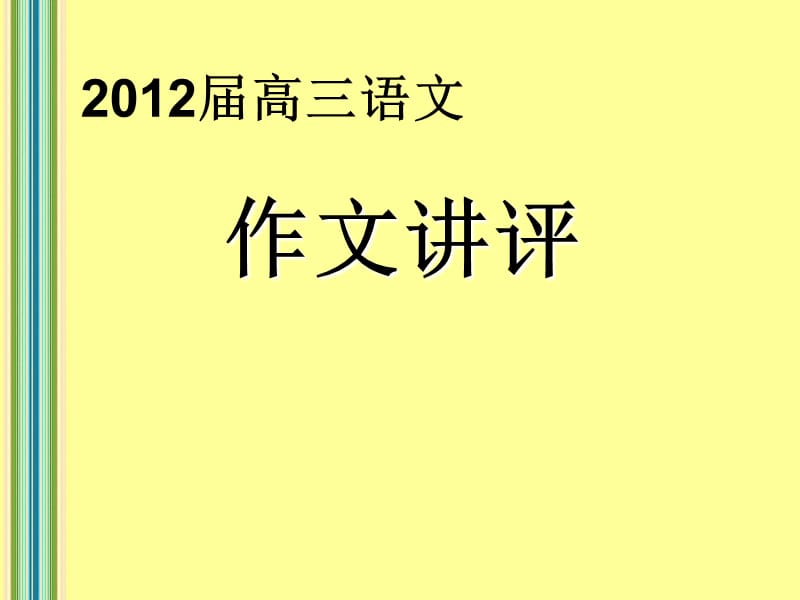 2012届高三语文

作文讲评